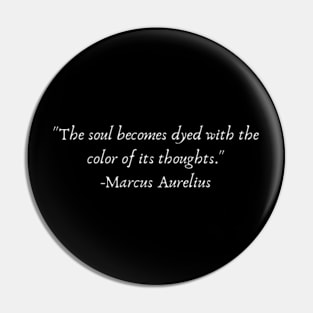 "The soul becomes dyed with the color of its thoughts."
-Marcus Aurelius